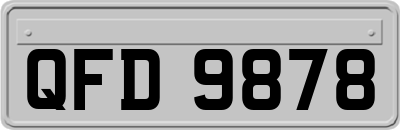 QFD 9878